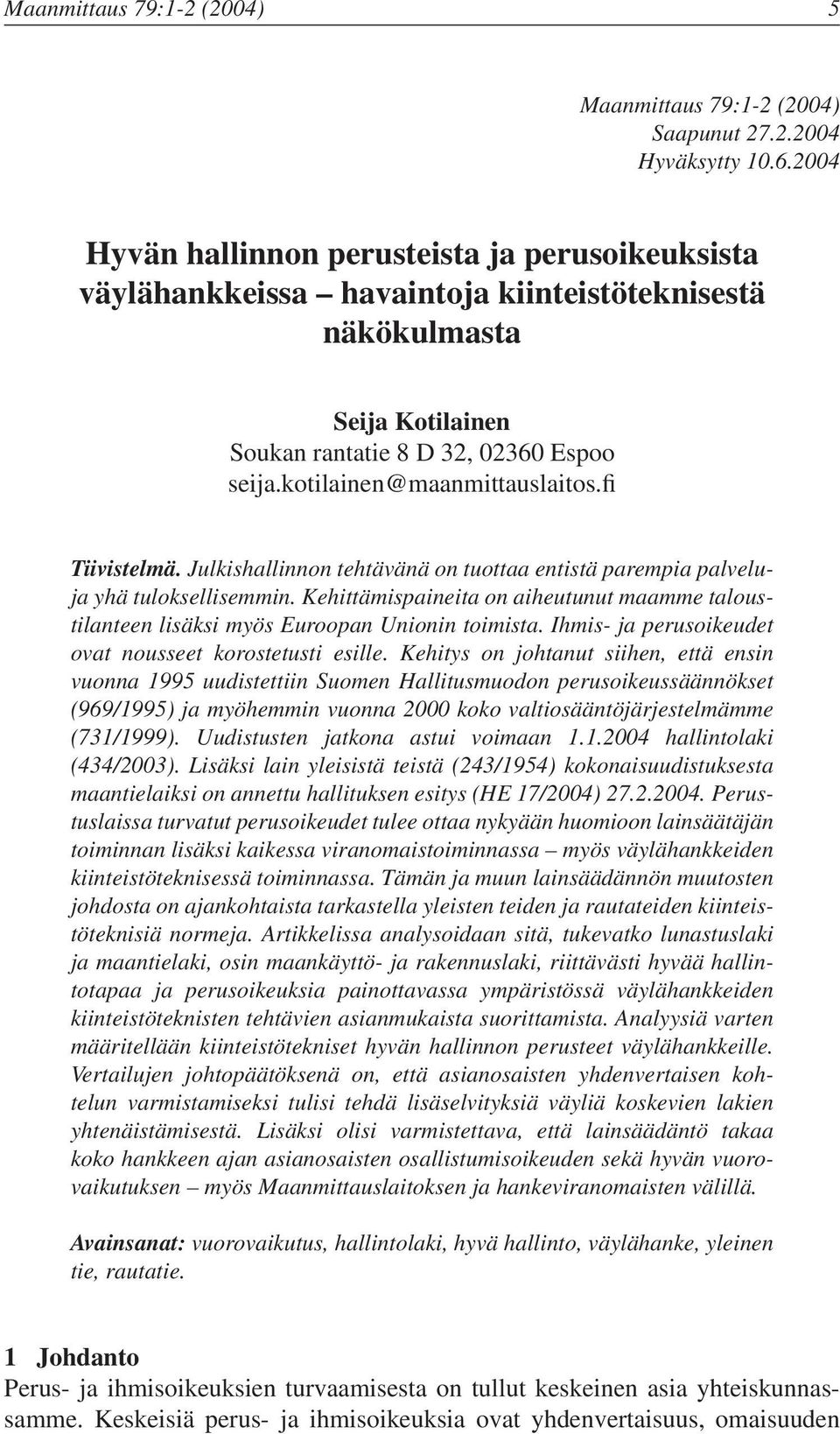 Maanmittaus 79:1-2 (2004) 5

Maanmittaus 79:1-2 (2004)
Saapunut 27.2.2004
Hyväksytty 10.6.2004

Hyvän hallinnon perusteista ja perusoikeuksista väylähankkeissa – havaintoja kiinteistöteknisestä näkökulmasta

Seija Kotilainen
Soukan rantatie 8 D 32, 02360 Espoo
seija.kotilainen@maanmittauslaitos.fi

Tiivistelmä. Julkishallinnon tehtävänä on tuottaa entistä parempia palveluja yhä tuloksellisemmin. Kehittämispaineita on aiheutunut maamme taloustilanteen lisäksi myös Euroopan Unionin toimista. Ihmis- ja perusoikeudet ovat nousseet korostetusti esille. Kehitys on johtanut siihen, että ensin vuonna 1995 uudistettiin Suomen Hallitusmuodon perusoikeussäännökset (969/1995) ja myöhemmin vuonna 2000 koko valtiosääntöjärjestelmämme (731/1999). Uudistusten jatkona astui voimaan 1.1.2004 hallintolaki (434/2003). Lisäksi lain yleisistä teistä (243/1954) kokonaisuudistuksesta maantielaiksi on annettu hallituksen esitys (HE 17/2004) 27.2.2004. Perustuslaissa turvatut perusoikeudet tulee ottaa nykyään huomioon lainsäätäjän toiminnan lisäksi kaikessa viranomaistoiminnassa – myös väylähankkeiden kiinteistöteknisessä toiminnassa. Tämän ja muun lainsäädännön muutosten johdosta on ajankohtaista tarkastella yleisten teiden ja rautateiden kiinteistöteknisiä normeja. Artikkelissa analysoidaan sitä, tukevatko lunastuslaki ja maantielaki, osin maankäyttö- ja rakennuslaki, riittävästi hyvää hallintotapaa ja perusoikeuksia painottavassa ympäristössä väylähankkeiden kiinteistöteknisten tehtävien asianmukaista suorittamista. Analyysiä varten määritellään kiinteistötekniset hyvän hallinnon perusteet väylähankkeille. Vertailujen johtopäätöksenä on, että asianosaisten yhdenvertaisen kohtelun varmistamiseksi tulisi tehdä lisäselvityksiä väyliä koskevien lakien yhtenäistämisestä. Lisäksi olisi varmistettava, että lainsäädäntö takaa koko hankkeen ajan asianosaisten osallistumisoikeuden sekä hyvän vuorovaikutuksen – myös Maanmittauslaitoksen ja hankeviranomaisten välillä.

Avainsanat: vuorovaikutus, hallintolaki, hyvä hallinto, väylähanke, yleinen tie, rautatie.

1 Johdanto
Perus- ja ihmisoikeuksien turvaamisesta on tullut keskeinen asia yhteiskunnassamme. Keskeisiä perus- ja ihmisoikeuksia ovat yhdenvertaisuus, omaisuuden